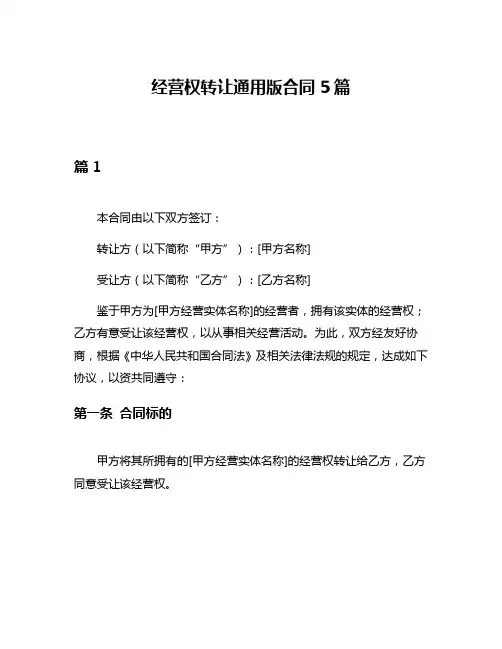 经营权转让通用版合同 5 篇

篇 1

本合同由以下双方签订：

转让方（以下简称“甲方”）：[甲方名称]

受让方（以下简称“乙方”）：[乙方名称]

鉴于甲方为[甲方经营实体名称]的经营者，拥有该实体的经营权；乙方有意受让该经营权，以从事相关经营活动。为此，双方经友好协商，根据《中华人民共和国合同法》及相关法律法规的规定，达成如下协议，以资共同遵守：

第一条 合同标的

甲方将其所拥有的[甲方经营实体名称]的经营权转让给乙方，乙方同意受让该经营权。